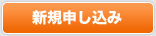 新規申し込み